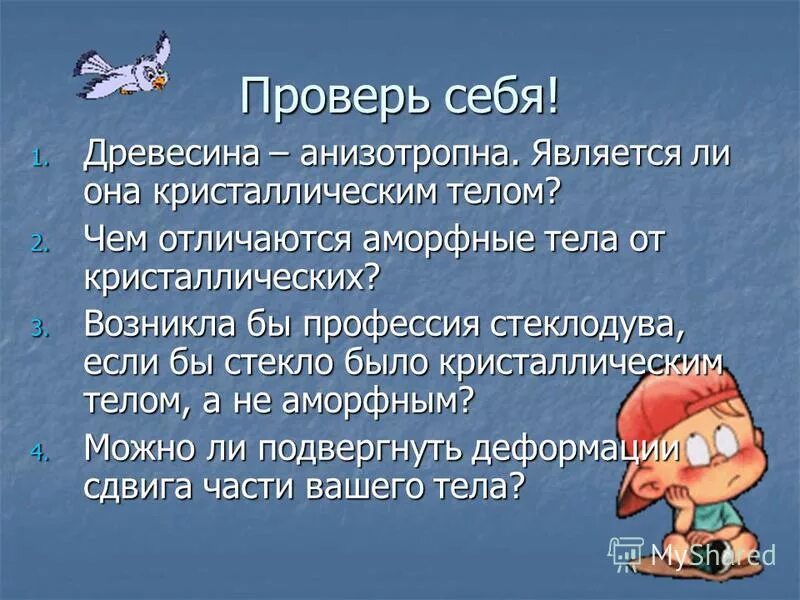 Проверь себя!

1. Древесина – анизотропна. Является ли она кристаллическим телом?
2. Чем отличаются аморфные тела от кристаллических?
3. Возникла бы профессия стеклодува, если бы стекло было кристаллическим телом, а не аморфным?
4. Можно ли подвергнуть деформации сдвига части вашего тела?

MyShared